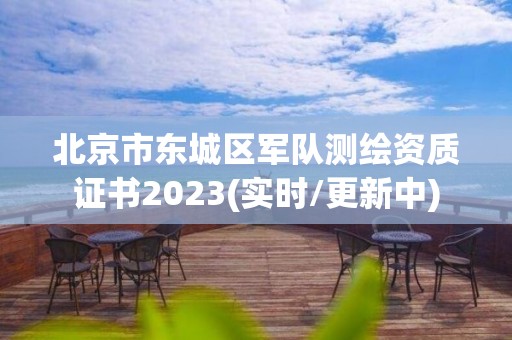 北京市东城区军队测绘资质证书2023(实时/更新中)